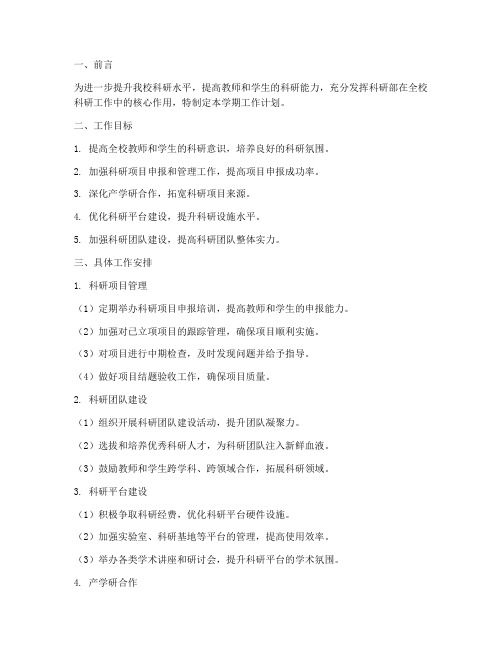 一、前言

为进一步提升我校科研水平，提高教师和学生的科研能力，充分发挥科研部在全校科研工作中的核心作用，特制定本学期工作计划。

二、工作目标

1. 提高全校教师和学生的科研意识，培养良好的科研氛围。

2. 加强科研项目申报和管理工作，提高项目申报成功率。

3. 深化产学研合作，拓宽科研项目来源。

4. 优化科研平台建设，提升科研设施水平。

5. 加强科研团队建设，提高科研团队整体实力。

三、具体工作安排

1. 科研项目管理

（1）定期举办科研项目申报培训，提高教师和学生的申报能力。

（2）加强对已立项项目的跟踪管理，确保项目顺利实施。

（3）对项目进行中期检查，及时发现问题并给予指导。

（4）做好项目结题验收工作，确保项目质量。

2. 科研团队建设

（1）组织开展科研团队建设活动，提升团队凝聚力。

（2）选拔和培养优秀科研人才，为科研团队注入新鲜血液。

（3）鼓励教师和学生跨学科、跨领域合作，拓展科研领域。

3. 科研平台建设

（1）积极争取科研经费，优化科研平台硬件设施。

（2）加强实验室、科研基地等平台的管理，提高使用效率。

（3）举办各类学术讲座和研讨会，提升科研平台的学术氛围。

4. 产学研合作